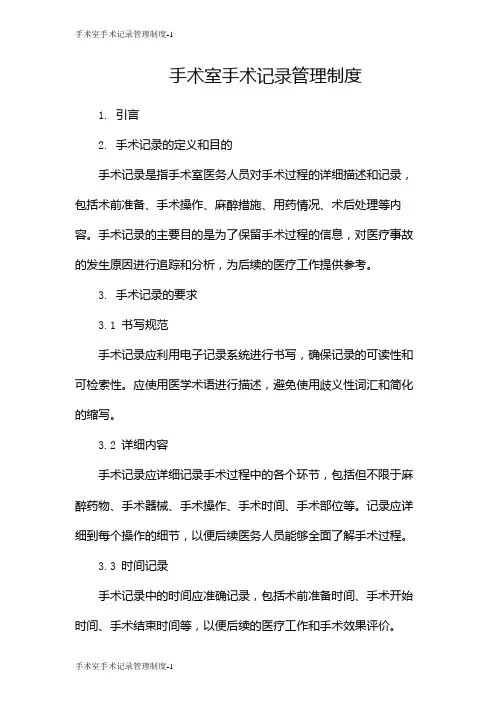 手术室手术记录管理制度-1

手术室手术记录管理制度

1. 引言

2. 手术记录的定义和目的

手术记录是指手术室医务人员对手术过程的详细描述和记录，包括术前准备、手术操作、麻醉措施、用药情况、术后处理等内容。手术记录的主要目的是为了保留手术过程的信息，对医疗事故的发生原因进行追踪和分析，为后续的医疗工作提供参考。

3. 手术记录的要求

3.1 书写规范

手术记录应利用电子记录系统进行书写，确保记录的可读性和可检索性。应使用医学术语进行描述，避免使用歧义性词汇和简化的缩写。

3.2 详细内容

手术记录应详细记录手术过程中的各个环节，包括但不限于麻醉药物、手术器械、手术操作、手术时间、手术部位等。记录应详细到每个操作的细节，以便后续医务人员能够全面了解手术过程。

3.3 时间记录

手术记录中的时间应准确记录，包括术前准备时间、手术开始时间、手术结束时间等，以便后续的医疗工作和手术效果评价。

手术室手术记录管理制度-1